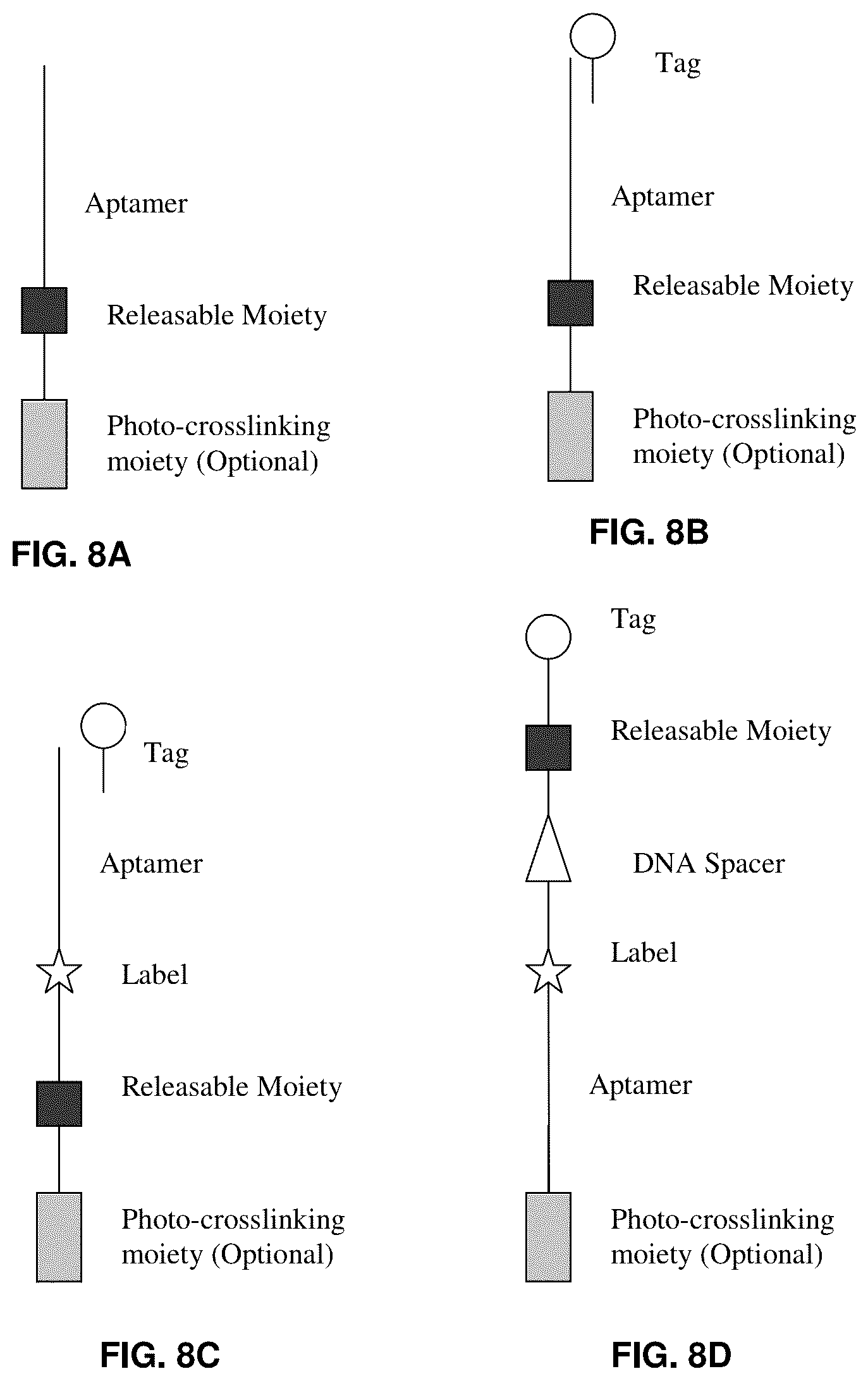 Aptamer

Releasable Moiety

Photo-crosslinking moiety (Optional)

FIG. 8A

Tag

Aptamer

Releasable Moiety

Photo-crosslinking moiety (Optional)

FIG. 8B

Tag

Aptamer

Label

Releasable Moiety

Photo-crosslinking moiety (Optional)

FIG. 8C

Tag

Releasable Moiety

DNA Spacer

Label

Aptamer

Photo-crosslinking moiety (Optional)

FIG. 8D